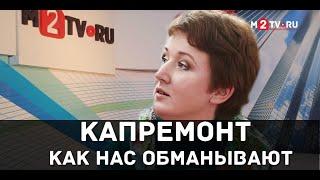 M2TV•RU

M2TV•RU

КАПРЕМОНТ
КАК НАС ОБМАНЫВАЮТ